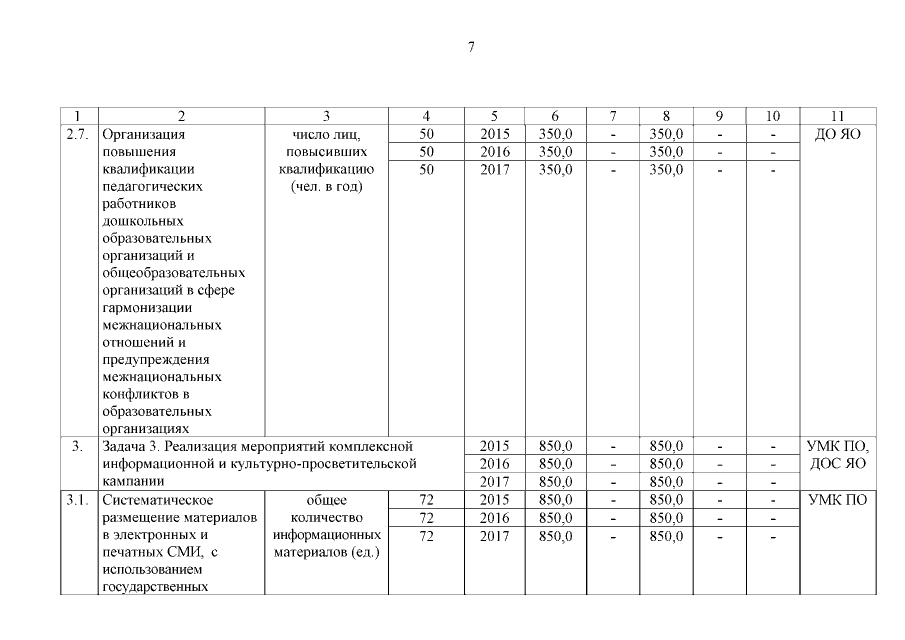 7

| 1 | 2 | 3 | 4 | 5 | 6 | 7 | 8 | 9 | 10 | 11 |
|---|---|---|---|---|---|---|---|---|---|---|
| 2.7. | Организация повышения квалификации педагогических работников дошкольных образовательных организаций и общеобразовательных организаций в сфере гармонизации межнациональных отношений и предупреждения межнациональных конфликтов в образовательных организациях | число лиц, повысивших квалификацию (чел. в год) | 50 | 2015 | 350,0 | - | 350,0 | - | - | ДО ЯО |
| | | | 50 | 2016 | 350,0 | - | 350,0 | - | - | |
| | | | 50 | 2017 | 350,0 | - | 350,0 | - | - | |
| 3. | Задача 3. Реализация мероприятий комплексной информационной и культурно-просветительской кампании | | | 2015 | 850,0 | - | 850,0 | - | - | УМК ПО, ДОС ЯО |
| | | | | 2016 | 850,0 | - | 850,0 | - | - | |
| | | | | 2017 | 850,0 | - | 850,0 | - | - | |
| 3.1. | Систематическое размещение материалов в электронных и печатных СМИ, с использованием государственных | общее количество информационных материалов (ед.) | 72 | 2015 | 850,0 | - | 850,0 | - | - | УМК ПО |
| | | | 72 | 2016 | 850,0 | - | 850,0 | - | - | |
| | | | 72 | 2017 | 850,0 | - | 850,0 | - | - | |